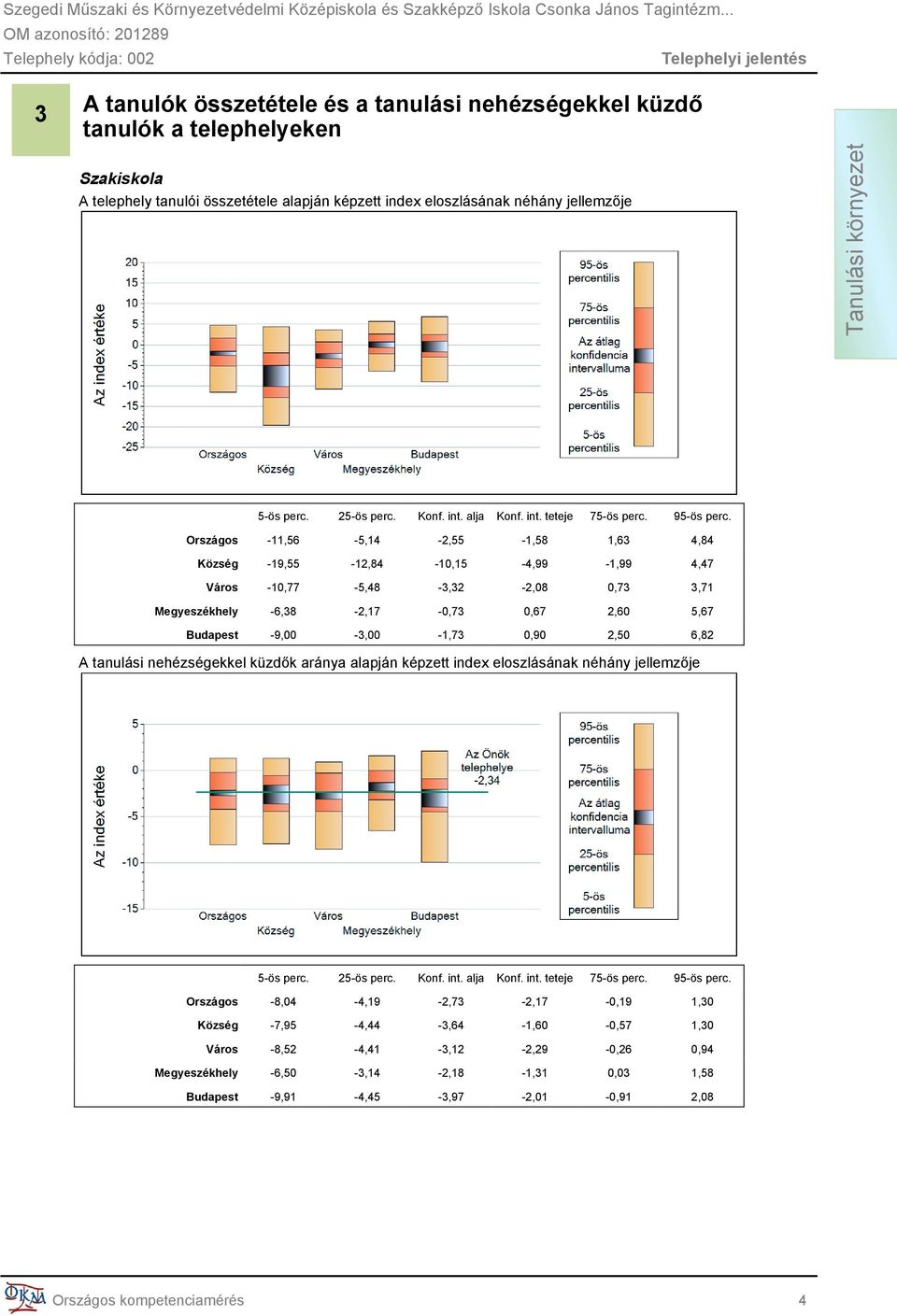 Szegedi Műszaki és Környezetvédelmi Középiskola és Szakképző Iskola Csonka János Tagintézm...
OM azonosító: 201289
Telephely kódja: 002

Telephelyi jelentés

3

A tanulók összetétele és a tanulási nehézségekkel küzdő tanulók a telephelyeken

Tanulási környezet

Szakiskola

A telephely tanulói összetétele alapján képzett index eloszlásának néhány jellemzője

Az index értéke

20
15
10
5
0
-5
-10
-15
-20
-25

Országos
Község
Város
Megyeszékhely
Budapest

95-ös percentilis
75-ös percentilis
Az átlag konfidencia intervalluma
25-ös percentilis
5-ös percentilis

| | 5-ös perc. | 25-ös perc. | Konf. int. alja | Konf. int. teteje | 75-ös perc. | 95-ös perc. |
|---|---|---|---|---|---|---|
| Országos | -11,56 | -5,14 | -2,55 | -1,58 | 1,63 | 4,84 |
| Község | -19,55 | -12,84 | -10,15 | -4,99 | -1,99 | 4,47 |
| Város | -10,77 | -5,48 | -3,32 | -2,08 | 0,73 | 3,71 |
| Megyeszékhely | -6,38 | -2,17 | -0,73 | 0,67 | 2,60 | 5,67 |
| Budapest | -9,00 | -3,00 | -1,73 | 0,90 | 2,50 | 6,82 |

A tanulási nehézségekkel küzdők aránya alapján képzett index eloszlásának néhány jellemzője

Az index értéke

5
0
-5
-10
-15

Az Önök telephelye -2,34

Országos
Község
Város
Megyeszékhely
Budapest

95-ös percentilis
75-ös percentilis
Az átlag konfidencia intervalluma
25-ös percentilis
5-ös percentilis

| | 5-ös perc. | 25-ös perc. | Konf. int. alja | Konf. int. teteje | 75-ös perc. | 95-ös perc. |
|---|---|---|---|---|---|---|
| Országos | -8,04 | -4,19 | -2,73 | -2,17 | -0,19 | 1,30 |
| Község | -7,95 | -4,44 | -3,64 | -1,60 | -0,57 | 1,30 |
| Város | -8,52 | -4,41 | -3,12 | -2,29 | -0,26 | 0,94 |
| Megyeszékhely | -6,50 | -3,14 | -2,18 | -1,31 | 0,03 | 1,58 |
| Budapest | -9,91 | -4,45 | -3,97 | -2,01 | -0,91 | 2,08 |

OKM
Országos kompetenciamérés
4